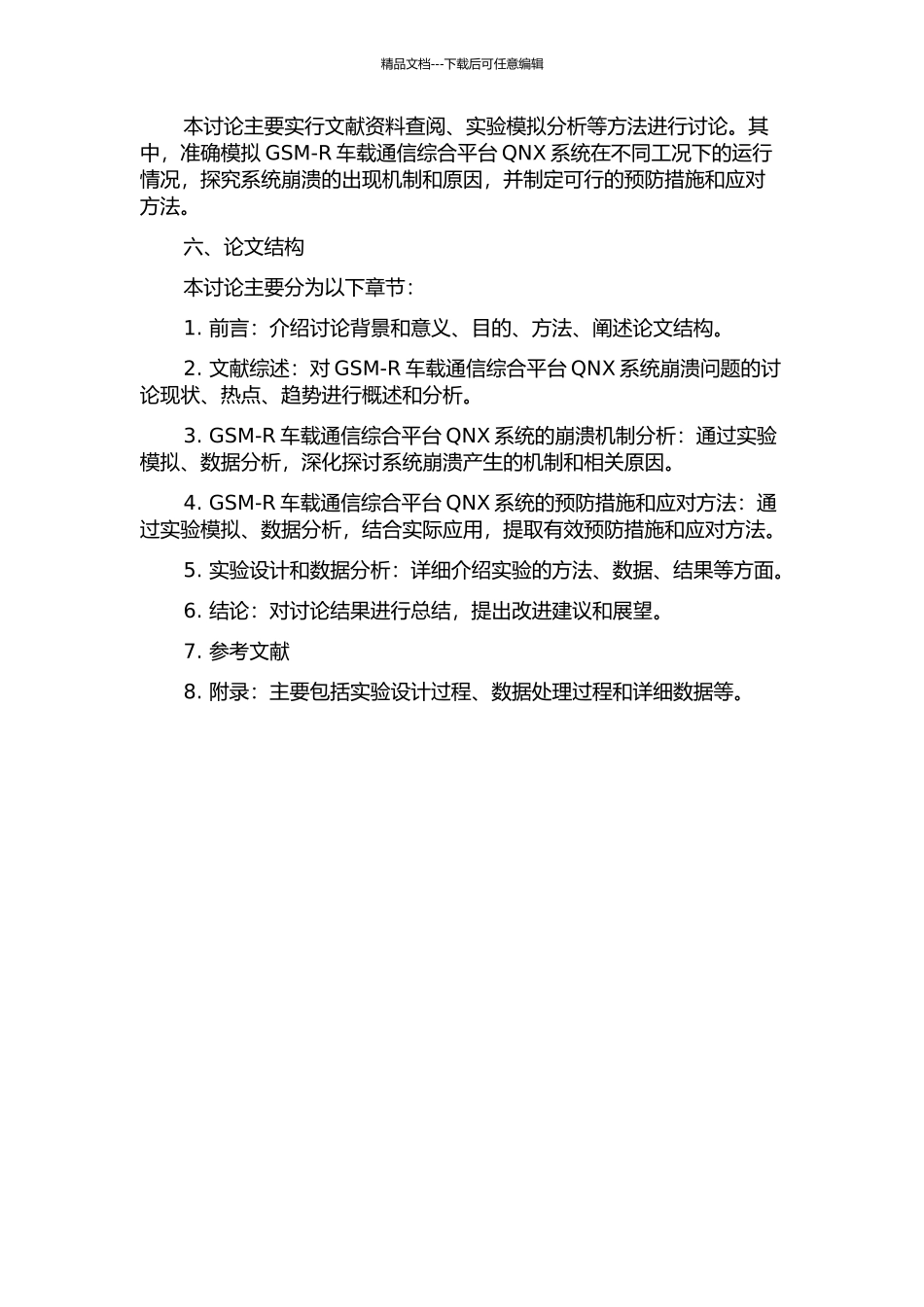 精品文档---下载后可任意编辑

本讨论主要实行文献资料查阅、实验模拟分析等方法进行讨论。其中，准确模拟 GSM-R 车载通信综合平台 QNX 系统在不同工况下的运行情况，探究系统崩溃的出现机制和原因，并制定可行的预防措施和应对方法。

六、论文结构

本讨论主要分为以下章节：

1. 前言：介绍讨论背景和意义、目的、方法、阐述论文结构。

2. 文献综述：对 GSM-R 车载通信综合平台 QNX 系统崩溃问题的讨论现状、热点、趋势进行概述和分析。

3. GSM-R 车载通信综合平台 QNX 系统的崩溃机制分析：通过实验模拟、数据分析，深化探讨系统崩溃产生的机制和相关原因。

4. GSM-R 车载通信综合平台 QNX 系统的预防措施和应对方法：通过实验模拟、数据分析，结合实际应用，提取有效预防措施和应对方法。

5. 实验设计和数据分析：详细介绍实验的方法、数据、结果等方面。

6. 结论：对讨论结果进行总结，提出改进建议和展望。

7. 参考文献

8. 附录：主要包括实验设计过程、数据处理过程和详细数据等。